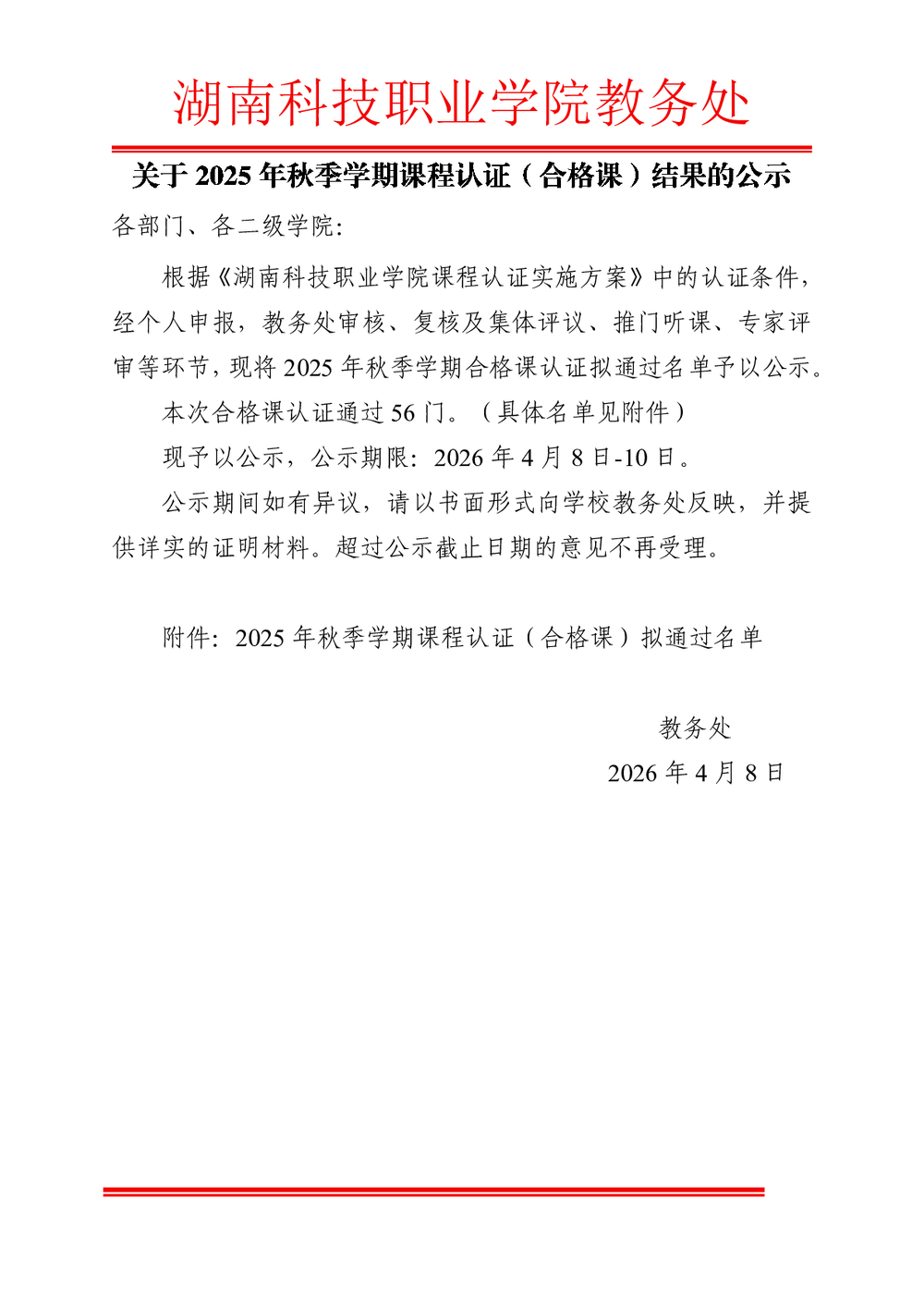 湖南科技职业学院教务处

关于 2025 年秋季学期课程认证（合格课）结果的公示

各部门、各二级学院:

根据《湖南科技职业学院课程认证实施方案》中的认证条件，经个人申报，教务处审核、复核及集体评议、推门听课、专家评审等环节，现将 2025 年秋季学期合格课认证拟通过名单予以公示。

本次合格课认证通过 56 门。（具体名单见附件）

现予以公示，公示期限：2026 年 4 月 8 日-10 日。

公示期间如有异议，请以书面形式向学校教务处反映，并提供详实的证明材料。超过公示截止日期的意见不再受理。

附件：2025 年秋季学期课程认证（合格课）拟通过名单

教务处
2026 年 4 月 8 日